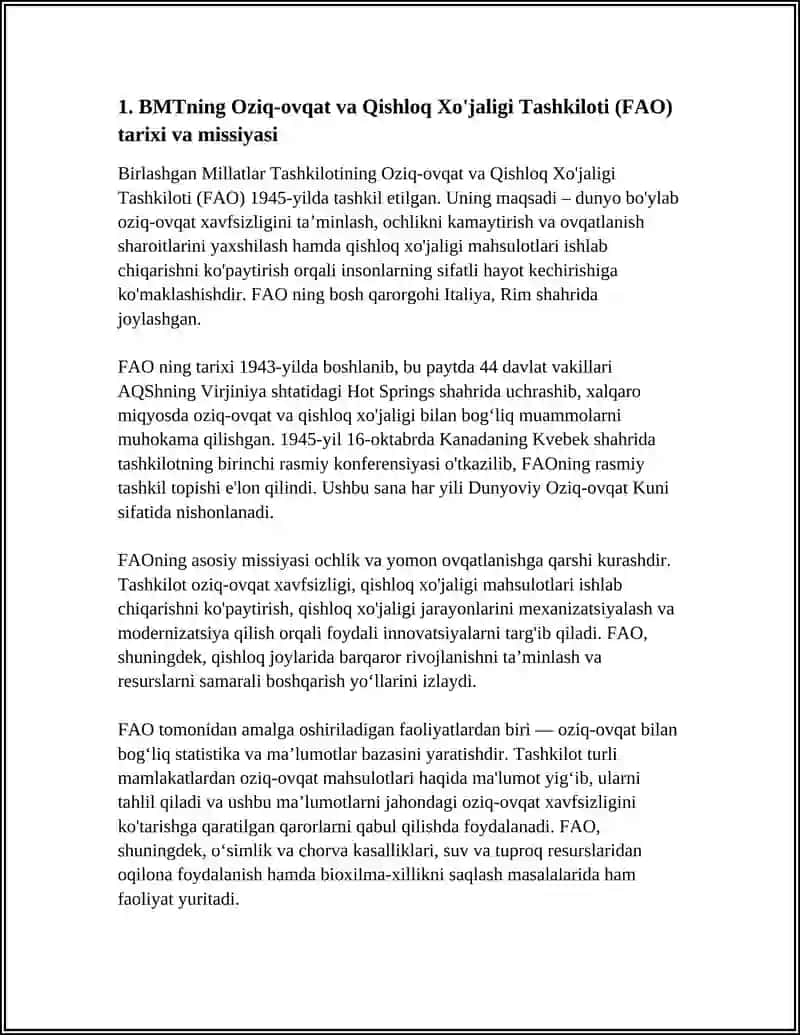 1. BMTning Oziq-ovqat va Qishloq Xo'jaligi Tashkiloti (FAO) tarixi va missiyasi

Birlashgan Millatlar Tashkilotining Oziq-ovqat va Qishloq Xo'jaligi Tashkiloti (FAO) 1945-yilda tashkil etilgan. Uning maqsadi – dunyo bo'ylab oziq-ovqat xavfsizligini ta’minlash, ochlikni kamaytirish va ovqatlanish sharoitlarini yaxshilash hamda qishloq xo'jaligi mahsulotlari ishlab chiqarishni ko'paytirish orqali insonlarning sifatli hayot kechirishiga ko'maklashishdir. FAO ning bosh qarorgohi Italiya, Rim shahrida joylashgan.

FAO ning tarixi 1943-yilda boshlanib, bu paytda 44 davlat vakillari AQShning Virjiniya shtatidagi Hot Springs shahrida uchrashib, xalqaro miqyosda oziq-ovqat va qishloq xo'jaligi bilan bog‘liq muammolarni muhokama qilishgan. 1945-yil 16-oktabrda Kanadaning Kvebek shahrida tashkilotning birinchi rasmiy konferensiyasi o'tkazilib, FAOning rasmiy tashkil topishi e'lon qilindi. Ushbu sana har yili Dunyoviy Oziq-ovqat Kuni sifatida nishonlanadi.

FAOning asosiy missiyasi ochlik va yomon ovqatlanishga qarshi kurashdir. Tashkilot oziq-ovqat xavfsizligi, qishloq xo'jaligi mahsulotlari ishlab chiqarishni ko'paytirish, qishloq xo'jaligi jarayonlarini mexanizatsiyalash va modernizatsiya qilish orqali foydali innovatsiyalarni targ'ib qiladi. FAO, shuningdek, qishloq joylarida barqaror rivojlanishni ta’minlash va resurslarni samarali boshqarish yo‘llarini izlaydi.

FAO tomonidan amalga oshiriladigan faoliyatlardan biri — oziq-ovqat bilan bog‘liq statistika va ma’lumotlar bazasini yaratishdir. Tashkilot turli mamlakatlardan oziq-ovqat mahsulotlari haqida ma'lumot yig‘ib, ularni tahlil qiladi va ushbu ma’lumotlarni jahondagi oziq-ovqat xavfsizligini ko'tarishga qaratilgan qarorlarni qabul qilishda foydalanadi. FAO, shuningdek, o‘simlik va chorva kasalliklari, suv va tuproq resurslaridan oqilona foydalanish hamda bioxilma-xillikni saqlash masalalarida ham faoliyat yuritadi.